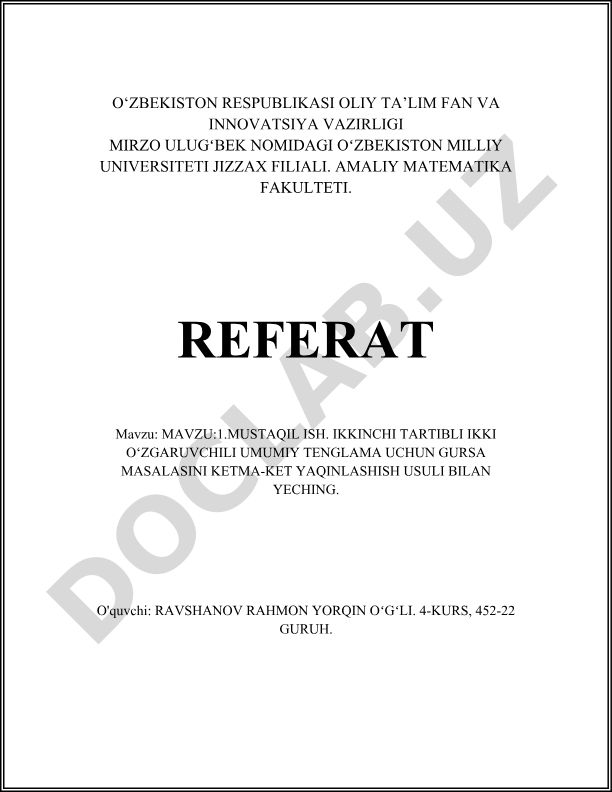 O‘ZBEKISTON RESPUBLIKASI OLIY TA’LIM FAN VA INNOVATSIYA VAZIRLIGI
MIRZO ULUG‘BEK NOMIDAGI O‘ZBEKISTON MILLIY UNIVERSITETI JIZZAX FILIALI. AMALIY MATEMATIKA FAKULTETI.

REFERAT

Mavzu: MAVZU:1.MUSTAQIL ISH. IKKINCHI TARTIBLI IKKI O‘ZGARUVCHILI UMUMIY TENGLAMA UCHUN GURSA MASALASINI KETMA-KET YAQINLASHISH USULI BILAN YECHING.

O'quvchi: RAVSHANOV RAHMON YORQIN O‘G‘LI. 4-KURS, 452-22 GURUH.

DOCLAB.UZ